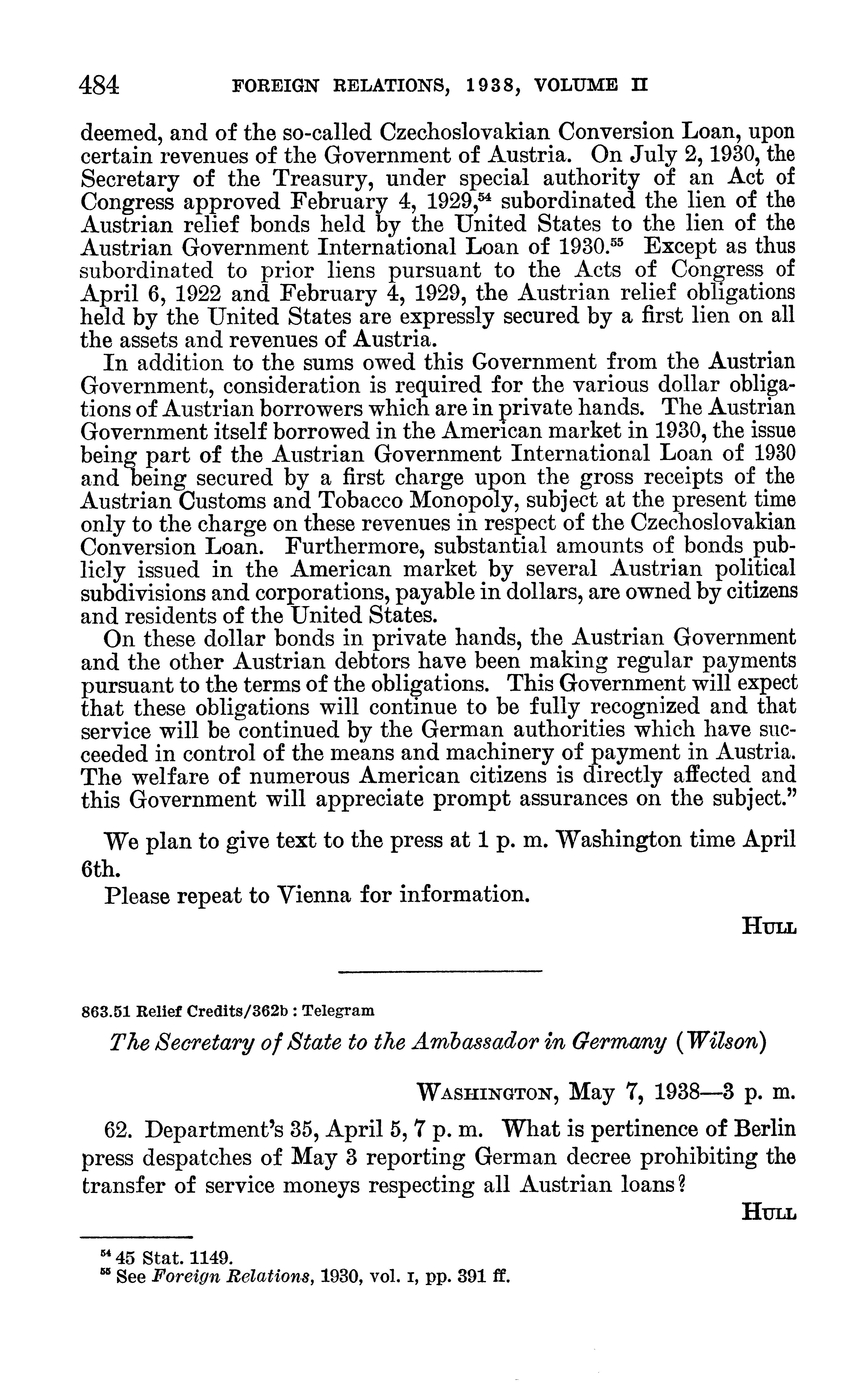 484 FOREIGN RELATIONS, 1938, VOLUME II

deemed, and of the so-called Czechoslovakian Conversion Loan, upon certain revenues of the Government of Austria. On July 2, 1930, the Secretary of the Treasury, under special authority of an Act of Congress approved February 4, 1929,$^{54}$ subordinated the lien of the Austrian relief bonds held by the United States to the lien of the Austrian Government International Loan of 1930.$^{55}$ Except as thus subordinated to prior liens pursuant to the Acts of Congress of April 6, 1922 and February 4, 1929, the Austrian relief obligations held by the United States are expressly secured by a first lien on all the assets and revenues of Austria.

In addition to the sums owed this Government from the Austrian Government, consideration is required for the various dollar obligations of Austrian borrowers which are in private hands. The Austrian Government itself borrowed in the American market in 1930, the issue being part of the Austrian Government International Loan of 1930 and being secured by a first charge upon the gross receipts of the Austrian Customs and Tobacco Monopoly, subject at the present time only to the charge on these revenues in respect of the Czechoslovakian Conversion Loan. Furthermore, substantial amounts of bonds publicly issued in the American market by several Austrian political subdivisions and corporations, payable in dollars, are owned by citizens and residents of the United States.

On these dollar bonds in private hands, the Austrian Government and the other Austrian debtors have been making regular payments pursuant to the terms of the obligations. This Government will expect that these obligations will continue to be fully recognized and that service will be continued by the German authorities which have succeeded in control of the means and machinery of payment in Austria. The welfare of numerous American citizens is directly affected and this Government will appreciate prompt assurances on the subject."

We plan to give text to the press at 1 p. m. Washington time April 6th.

Please repeat to Vienna for information.

HULL

863.51 Relief Credits/362b : Telegram

The Secretary of State to the Ambassador in Germany (Wilson)

WASHINGTON, May 7, 1938—3 p. m.

62. Department's 35, April 5, 7 p. m. What is pertinence of Berlin press despatches of May 3 reporting German decree prohibiting the transfer of service moneys respecting all Austrian loans?

HULL

$^{54}$ 45 Stat. 1149.
$^{55}$ See Foreign Relations, 1930, vol. I, pp. 391 ff.